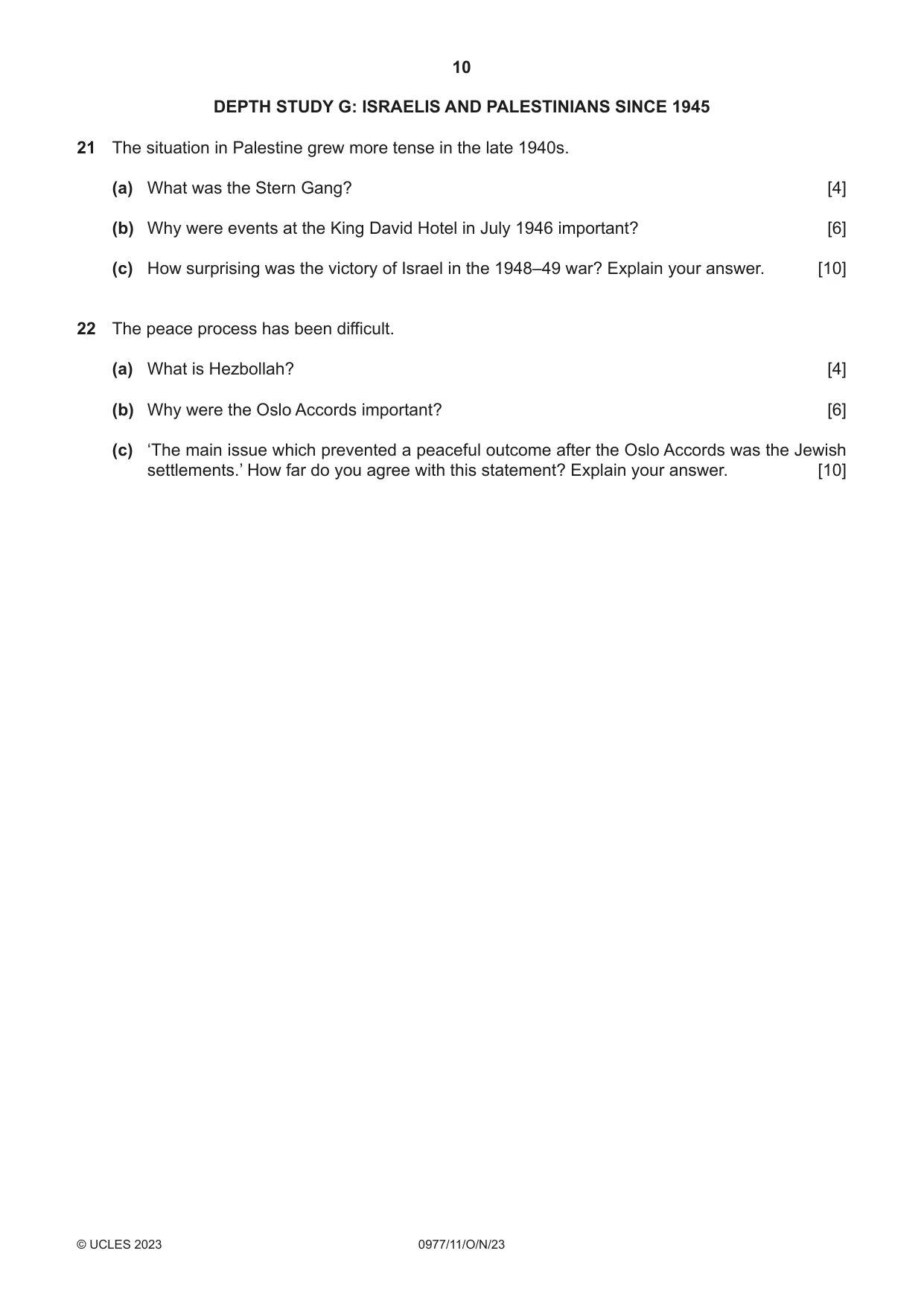 10

DEPTH STUDY G: ISRAELIS AND PALESTINIANS SINCE 1945

21 The situation in Palestine grew more tense in the late 1940s.

(a) What was the Stern Gang? [4]

(b) Why were events at the King David Hotel in July 1946 important? [6]

(c) How surprising was the victory of Israel in the 1948–49 war? Explain your answer. [10]

22 The peace process has been difficult.

(a) What is Hezbollah? [4]

(b) Why were the Oslo Accords important? [6]

(c) 'The main issue which prevented a peaceful outcome after the Oslo Accords was the Jewish settlements.' How far do you agree with this statement? Explain your answer. [10]

© UCLES 2023 0977/11/O/N/23